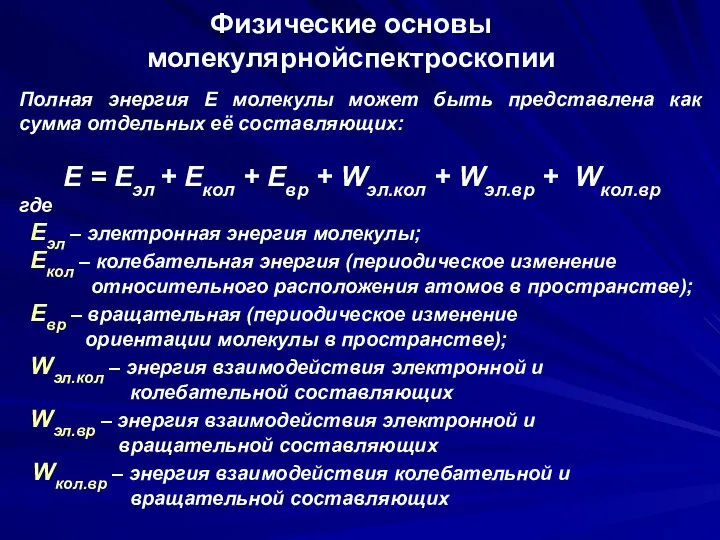 Физические основы молекулярнойспектроскопии

Полная энергия Е молекулы может быть представлена как сумма отдельных её составляющих:

$E = E_{эл} + E_{кол} + E_{вр} + W_{эл.кол} + W_{эл.вр} + W_{кол.вр}$

где

$E_{эл}$ – электронная энергия молекулы;

$E_{кол}$ – колебательная энергия (периодическое изменение относительного расположения атомов в пространстве);

$E_{вр}$ – вращательная (периодическое изменение ориентации молекулы в пространстве);

$W_{эл.кол}$ – энергия взаимодействия электронной и колебательной составляющих

$W_{эл.вр}$ – энергия взаимодействия электронной и вращательной составляющих

$W_{кол.вр}$ – энергия взаимодействия колебательной и вращательной составляющих